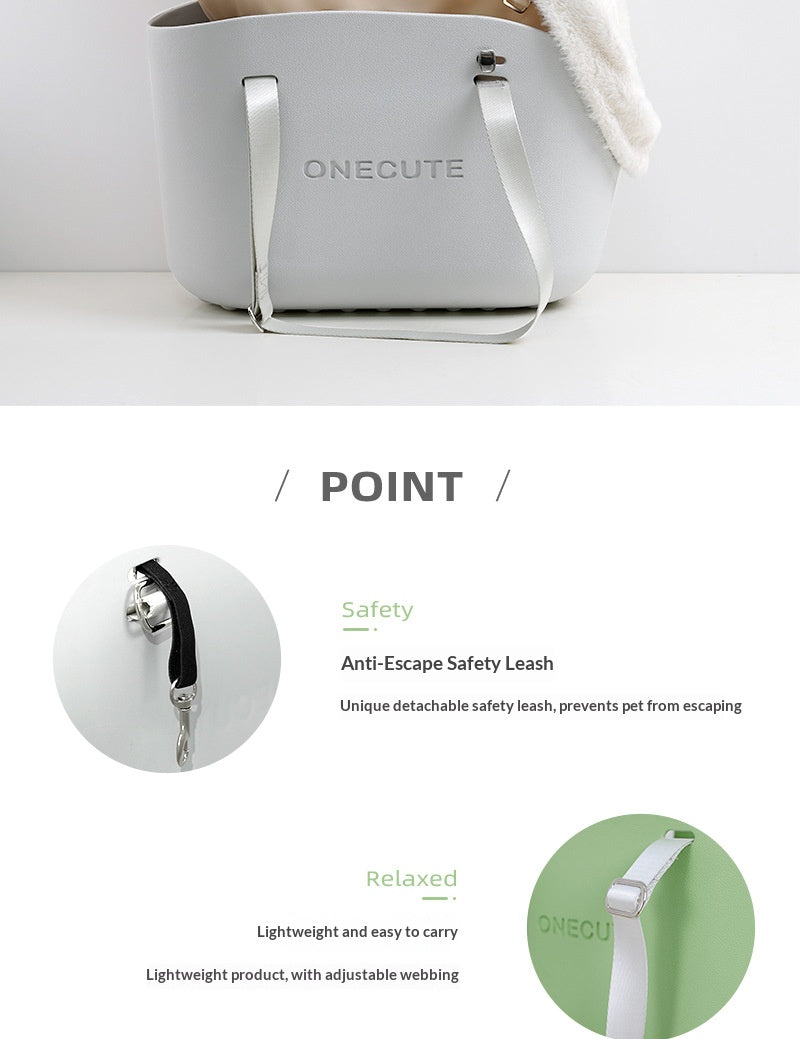 ONECUTE

/ POINT /

Safety

Anti-Escape Safety Leash

Unique detachable safety leash, prevents pet from escaping

Relaxed

Lightweight and easy to carry

Lightweight product, with adjustable webbing

ONECU